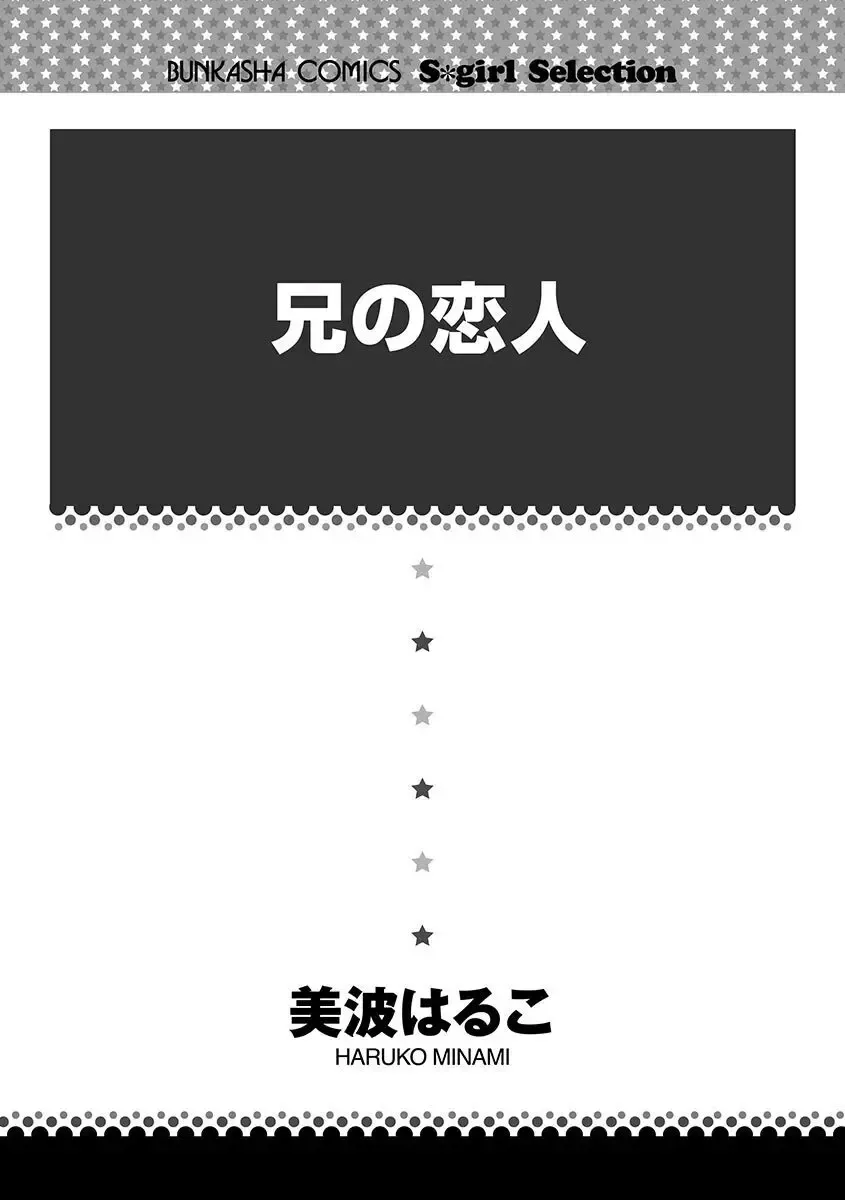 BUNKASHA COMICS S*girl Selection

兄の恋人

美波はるこ
HARUKO MINAMI